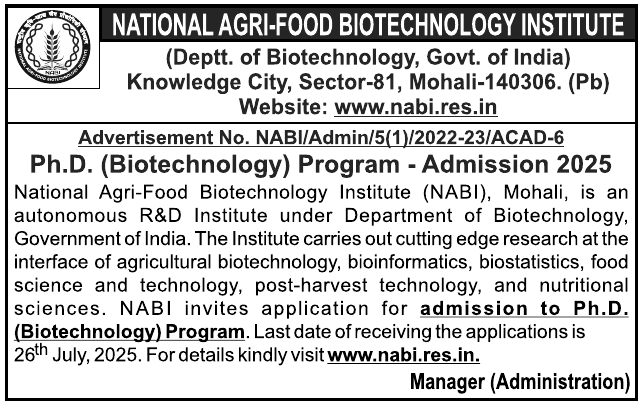 NABI
NATIONAL AGRI-FOOD BIOTECHNOLOGY INSTITUTE

NATIONAL AGRI-FOOD BIOTECHNOLOGY INSTITUTE
(Deptt. of Biotechnology, Govt. of India)
Knowledge City, Sector-81, Mohali-140306. (Pb)
Website: www.nabi.res.in

Advertisement No. NABI/Admin/5(1)/2022-23/ACAD-6
Ph.D. (Biotechnology) Program - Admission 2025

National Agri-Food Biotechnology Institute (NABI), Mohali, is an autonomous R&D Institute under Department of Biotechnology, Government of India. The Institute carries out cutting edge research at the interface of agricultural biotechnology, bioinformatics, biostatistics, food science and technology, post-harvest technology, and nutritional sciences. NABI invites application for admission to Ph.D. (Biotechnology) Program. Last date of receiving the applications is 26$^{th}$ July, 2025. For details kindly visit www.nabi.res.in.

Manager (Administration)